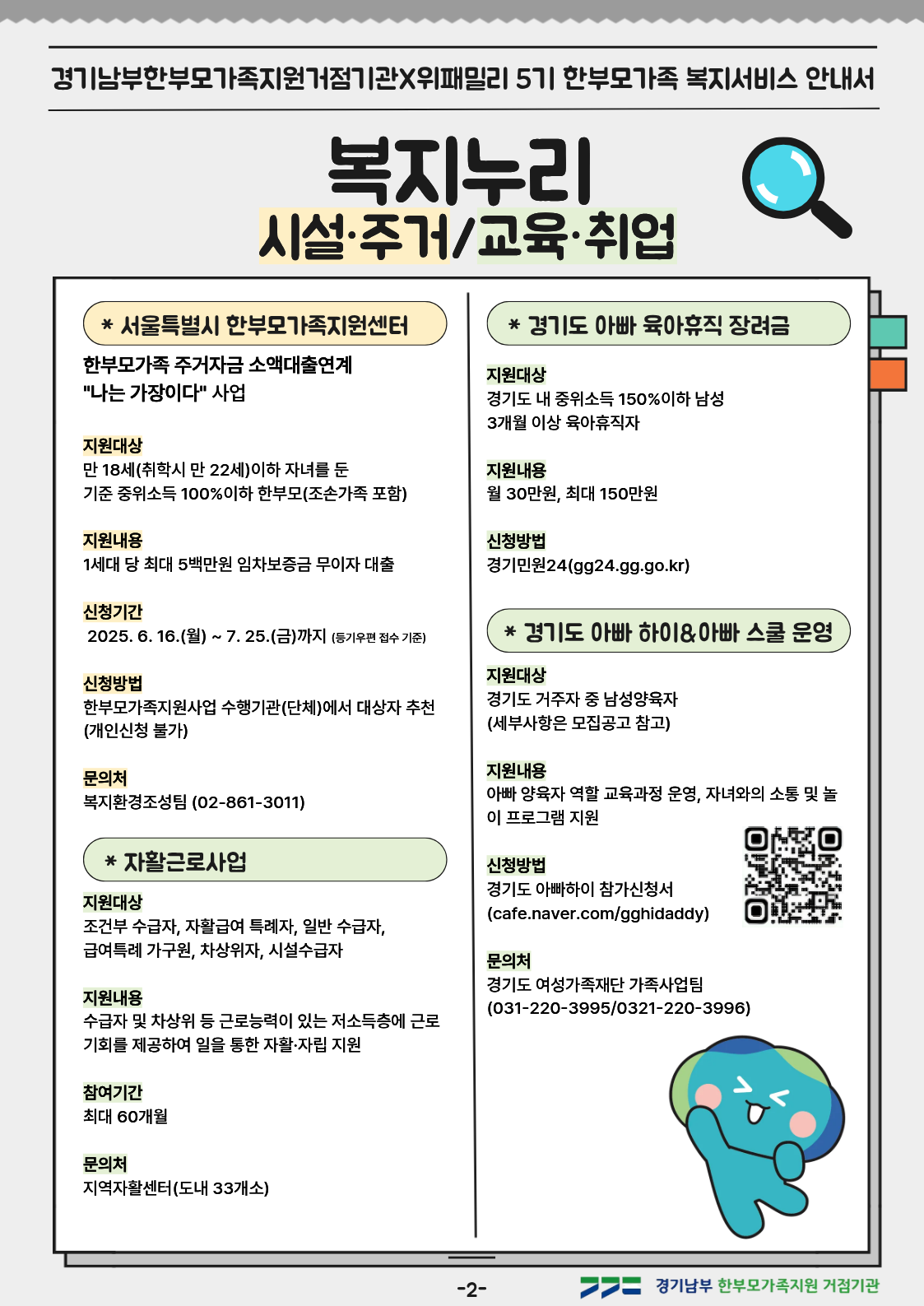 경기남부한부모가족지원거점기관X위패밀리 5기 한부모가족 복지서비스 안내서

복지누리
시설·주거/교육·취업

* 서울특별시 한부모가족지원센터

한부모가족 주거자금 소액대출연계 "나는 가장이다" 사업

지원대상
만 18세(취학시 만 22세)이하 자녀를 둔 기준 중위소득 100%이하 한부모(조손가족 포함)

지원내용
1세대 당 최대 5백만원 임차보증금 무이자 대출

신청기간
2025. 6. 16.(월) ~ 7. 25.(금)까지 (등기우편 접수 기준)

신청방법
한부모가족지원사업 수행기관(단체)에서 대상자 추천 (개인신청 불가)

문의처
복지환경조성팀 (02-861-3011)

* 자활근로사업

지원대상
조건부 수급자, 자활급여 특례자, 일반 수급자, 급여특례 가구원, 차상위자, 시설수급자

지원내용
수급자 및 차상위 등 근로능력이 있는 저소득층에 근로 기회를 제공하여 일을 통한 자활·자립 지원

참여기간
최대 60개월

문의처
지역자활센터(도내 33개소)

* 경기도 아빠 육아휴직 장려금

지원대상
경기도 내 중위소득 150%이하 남성 3개월 이상 육아휴직자

지원내용
월 30만원, 최대 150만원

신청방법
경기민원24(gg24.gg.go.kr)

* 경기도 아빠 하이&아빠 스쿨 운영

지원대상
경기도 거주자 중 남성양육자 (세부사항은 모집공고 참고)

지원내용
아빠 양육자 역할 교육과정 운영, 자녀와의 소통 및 놀이 프로그램 지원

신청방법
경기도 아빠하이 참가신청서 (cafe.naver.com/gghidaddy)

문의처
경기도 여성가족재단 가족사업팀 (031-220-3995/0321-220-3996)

-2-

경기남부 한부모가족지원 거점기관